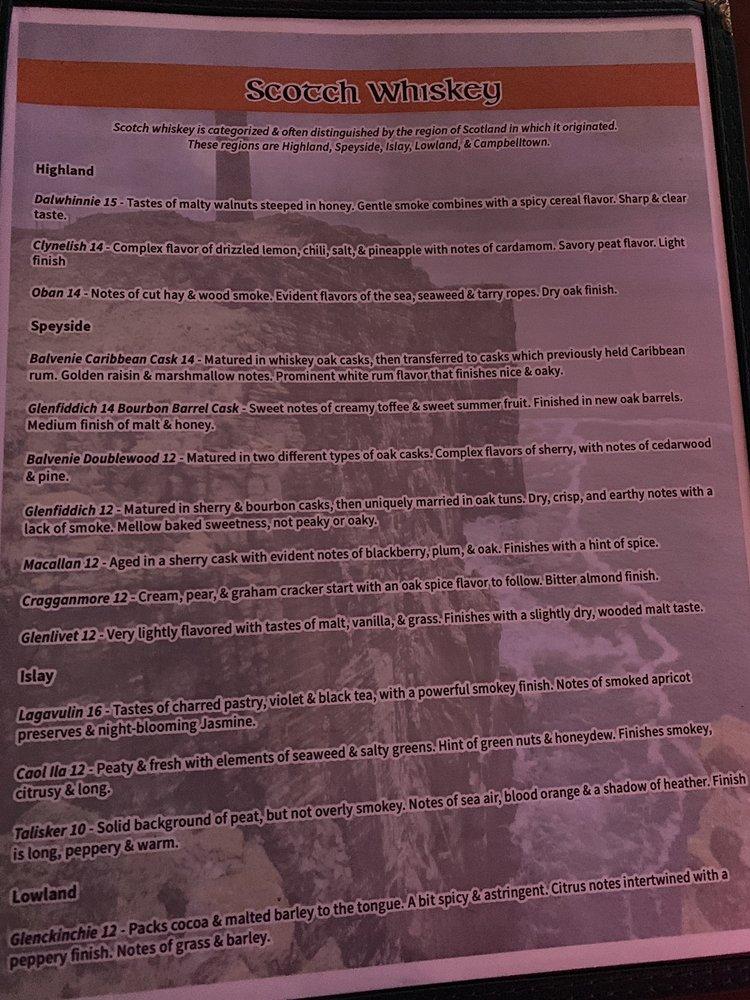 Scotch Whiskey

Scotch whiskey is categorized & often distinguished by the region of Scotland in which it originated. These regions are Highland, Speyside, Islay, Lowland, & Campbelltown.

Highland

Dalwhinnie 15 - Tastes of malty walnuts steeped in honey. Gentle smoke combines with a spicy cereal flavor. Sharp & clear taste.

Clynelish 14 - Complex flavor of drizzled lemon, chili, salt, & pineapple with notes of cardamom. Savory peat flavor. Light finish

Oban 14 - Notes of cut hay & wood smoke. Evident flavors of the sea, seaweed & tarry ropes. Dry oak finish.

Speyside

Balvenie Caribbean Cask 14 - Matured in whiskey oak casks, then transferred to casks which previously held Caribbean rum. Golden raisin & marshmallow notes. Prominent white rum flavor that finishes nice & oaky.

Glenfiddich 14 Bourbon Barrel Cask - Sweet notes of creamy toffee & sweet summer fruit. Finished in new oak barrels. Medium finish of malt & honey.

Balvenie Doublewood 12 - Matured in two different types of oak casks. Complex flavors of sherry, with notes of cedarwood & pine.

Glenfiddich 12 - Matured in sherry & bourbon casks, then uniquely married in oak tuns. Dry, crisp, and earthy notes with a lack of smoke. Mellow baked sweetness, not peaky or oaky.

Macallan 12 - Aged in a sherry cask with evident notes of blackberry, plum, & oak. Finishes with a hint of spice.

Cragganmore 12 - Cream, pear, & graham cracker start with an oak spice flavor to follow. Bitter almond finish.

Glenlivet 12 - Very lightly flavored with tastes of malt, vanilla, & grass. Finishes with a slightly dry, wooded malt taste.

Islay

Lagavulin 16 - Tastes of charred pastry, violet & black tea, with a powerful smokey finish. Notes of smoked apricot preserves & night-blooming Jasmine.

Caol Ila 12 - Peaty & fresh with elements of seaweed & salty greens. Hint of green nuts & honeydew. Finishes smokey, citrusy & long.

Talisker 10 - Solid background of peat, but not overly smokey. Notes of sea air, blood orange & a shadow of heather. Finish is long, peppery & warm.

Lowland

Glenckinchie 12 - Packs cocoa & malted barley to the tongue. A bit spicy & astringent. Citrus notes intertwined with a peppery finish. Notes of grass & barley.